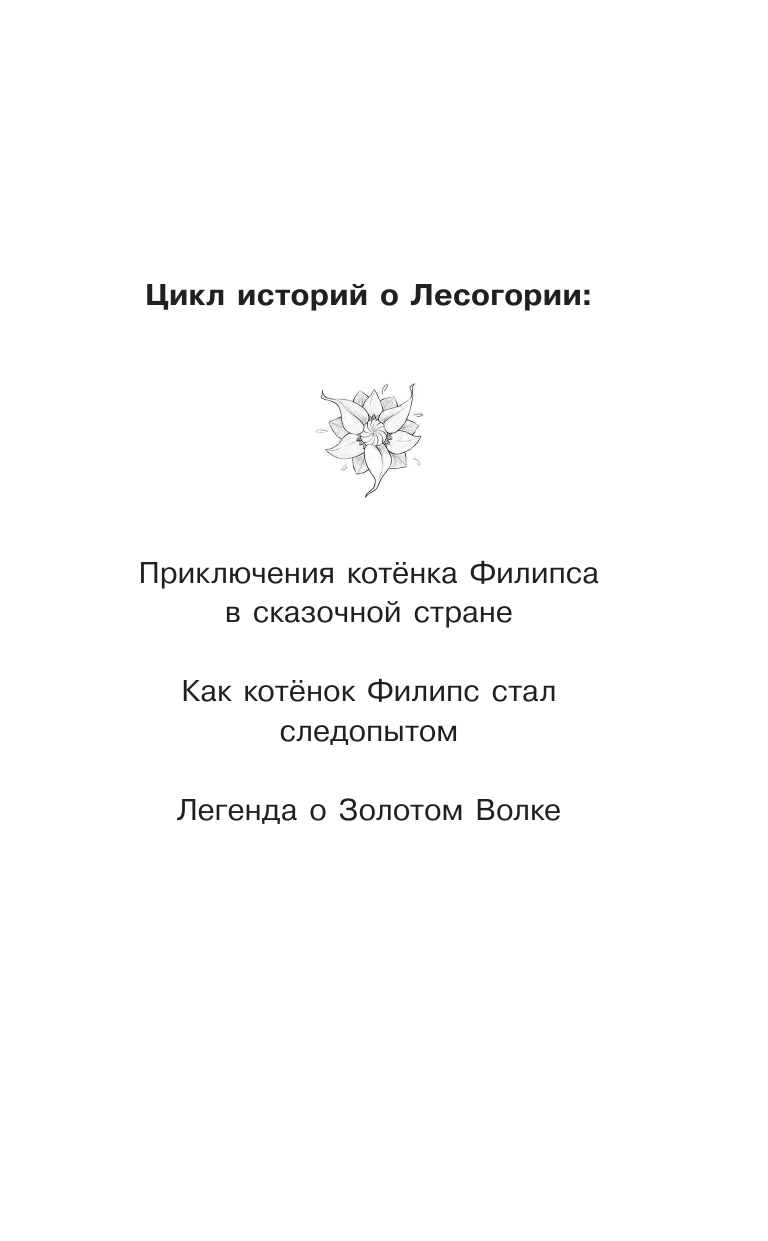 Цикл историй о Лесогории:

Приключения котёнка Филипса в сказочной стране

Как котёнок Филипс стал следопытом

Легенда о Золотом Волке